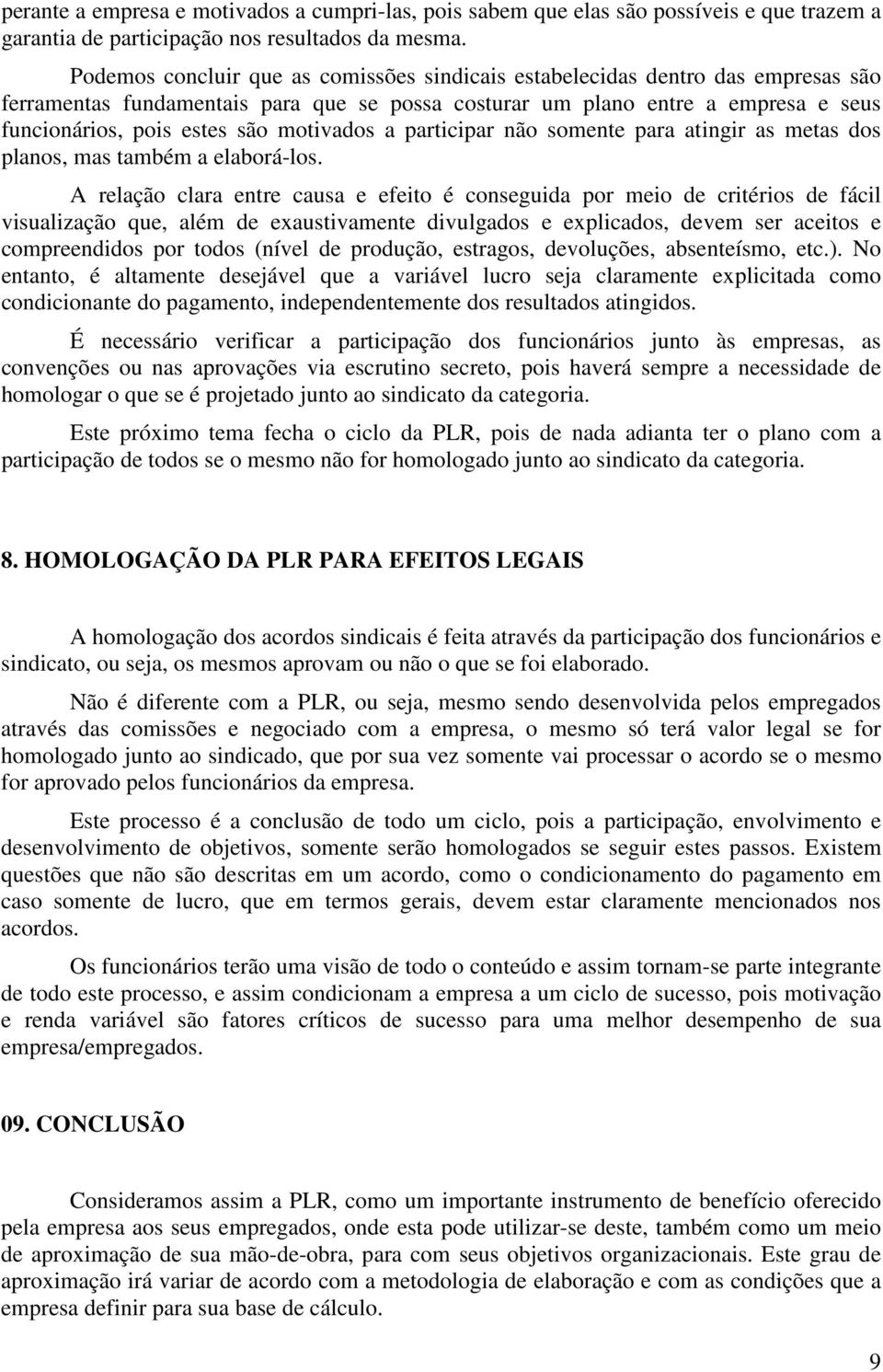 perante a empresa e motivados a cumpri-las, pois sabem que elas são possíveis e que trazem a garantia de participação nos resultados da mesma.

Podemos concluir que as comissões sindicais estabelecidas dentro das empresas são ferramentas fundamentais para que se possa costurar um plano entre a empresa e seus funcionários, pois estes são motivados a participar não somente para atingir as metas dos planos, mas também a elaborá-los.

A relação clara entre causa e efeito é conseguida por meio de critérios de fácil visualização que, além de exaustivamente divulgados e explicados, devem ser aceitos e compreendidos por todos (nível de produção, estragos, devoluções, absenteísmo, etc.). No entanto, é altamente desejável que a variável lucro seja claramente explicitada como condicionante do pagamento, independentemente dos resultados atingidos.

É necessário verificar a participação dos funcionários junto às empresas, as convenções ou nas aprovações via escrutino secreto, pois haverá sempre a necessidade de homologar o que se é projetado junto ao sindicato da categoria.

Este próximo tema fecha o ciclo da PLR, pois de nada adianta ter o plano com a participação de todos se o mesmo não for homologado junto ao sindicato da categoria.

8. HOMOLOGAÇÃO DA PLR PARA EFEITOS LEGAIS

A homologação dos acordos sindicais é feita através da participação dos funcionários e sindicato, ou seja, os mesmos aprovam ou não o que se foi elaborado.

Não é diferente com a PLR, ou seja, mesmo sendo desenvolvida pelos empregados através das comissões e negociado com a empresa, o mesmo só terá valor legal se for homologado junto ao sindicado, que por sua vez somente vai processar o acordo se o mesmo for aprovado pelos funcionários da empresa.

Este processo é a conclusão de todo um ciclo, pois a participação, envolvimento e desenvolvimento de objetivos, somente serão homologados se seguir estes passos. Existem questões que não são descritas em um acordo, como o condicionamento do pagamento em caso somente de lucro, que em termos gerais, devem estar claramente mencionados nos acordos.

Os funcionários terão uma visão de todo o conteúdo e assim tornam-se parte integrante de todo este processo, e assim condicionam a empresa a um ciclo de sucesso, pois motivação e renda variável são fatores críticos de sucesso para uma melhor desempenho de sua empresa/empregados.

09. CONCLUSÃO

Consideramos assim a PLR, como um importante instrumento de benefício oferecido pela empresa aos seus empregados, onde esta pode utilizar-se deste, também como um meio de aproximação de sua mão-de-obra, para com seus objetivos organizacionais. Este grau de aproximação irá variar de acordo com a metodologia de elaboração e com as condições que a empresa definir para sua base de cálculo.

9